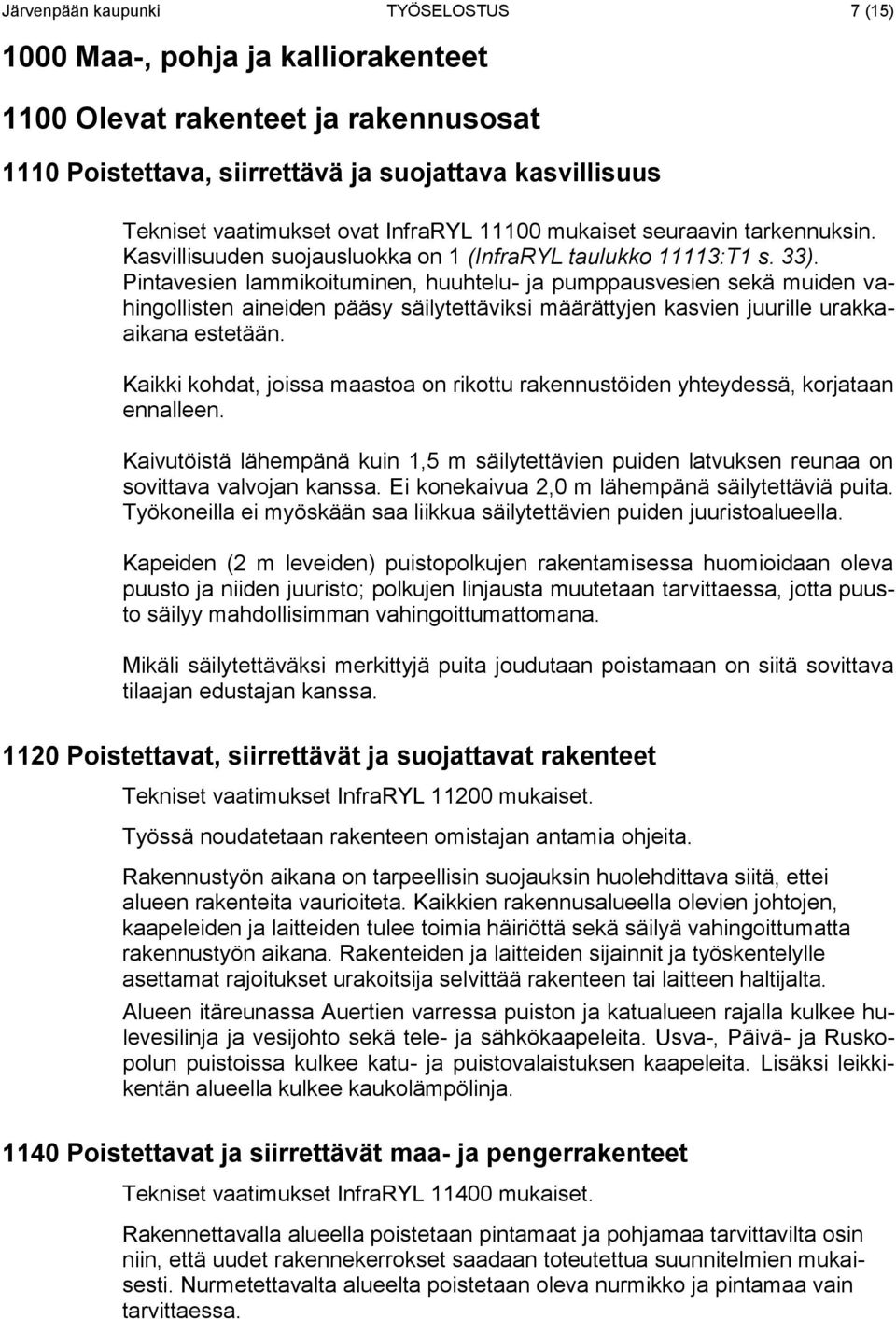 Järvenpään kaupunki TYÖSELOSTUS 7 (15)

1000 Maa-, pohja ja kalliorakenteet

1100 Olevat rakenteet ja rakennusosat

1110 Poistettava, siirrettävä ja suojattava kasvillisuus

Tekniset vaatimukset ovat InfraRYL 11100 mukaiset seuraavin tarkennuksin. Kasvillisuuden suojausluokka on 1 (InfraRYL taulukko 11113:T1 s. 33). Pintavesien lammikoituminen, huuhtelu- ja pumppausvesien sekä muiden vahingollisten aineiden pääsy säilytettäviksi määrättyjen kasvien juurille urakka-aikana estetään.

Kaikki kohdat, joissa maastoa on rikottu rakennustöiden yhteydessä, korjataan ennalleen.

Kaivutöistä lähempänä kuin 1,5 m säilytettävien puiden latvuksen reunaa on sovittava valvojan kanssa. Ei konekaivua 2,0 m lähempänä säilytettäviä puita. Työkoneilla ei myöskään saa liikkua säilytettävien puiden juuristoalueella.

Kapeiden (2 m leveiden) puistopolkujen rakentamisessa huomioidaan oleva puusto ja niiden juuristo; polkujen linjausta muutetaan tarvittaessa, jotta puusto säilyy mahdollisimman vahingoittumattomana.

Mikäli säilytettäväksi merkittyjä puita joudutaan poistamaan on siitä sovittava tilaajan edustajan kanssa.

1120 Poistettavat, siirrettävät ja suojattavat rakenteet

Tekniset vaatimukset InfraRYL 11200 mukaiset.

Työssä noudatetaan rakenteen omistajan antamia ohjeita.

Rakennustyön aikana on tarpeellisin suojauksin huolehdittava siitä, ettei alueen rakenteita vaurioiteta. Kaikkien rakennusalueella olevien johtojen, kaapeleiden ja laitteiden tulee toimia häiriöttä sekä säilyä vahingoittumatta rakennustyön aikana. Rakenteiden ja laitteiden sijainnit ja työskentelylle asettamat rajoitukset urakoitsija selvittää rakenteen tai laitteen haltijalta.

Alueen itäreunassa Auertien varressa puiston ja katualueen rajalla kulkee hulevesilinja ja vesijohto sekä tele- ja sähkökaapeleita. Usva-, Päivä- ja Ruskopolun puistoissa kulkee katu- ja puistovalaistuksen kaapeleita. Lisäksi leikkikentän alueella kulkee kaukolämpölinja.

1140 Poistettavat ja siirrettävät maa- ja pengerrakenteet

Tekniset vaatimukset InfraRYL 11400 mukaiset.

Rakennettavalla alueella poistetaan pintamaat ja pohjamaa tarvittavilta osin niin, että uudet rakennekerrokset saadaan toteutettua suunnitelmien mukaisesti. Nurmetettavalta alueelta poistetaan oleva nurmikko ja pintamaa vain tarvittaessa.